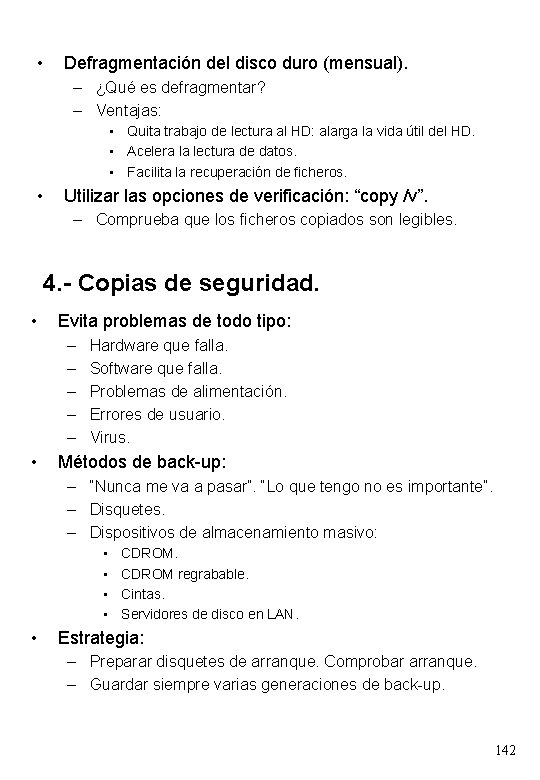 • Defragmentación del disco duro (mensual).
– ¿Qué es defragmentar?
– Ventajas:
• Quita trabajo de lectura al HD: alarga la vida útil del HD.
• Acelera la lectura de datos.
• Facilita la recuperación de ficheros.
• Utilizar las opciones de verificación: “copy /v”.
– Comprueba que los ficheros copiados son legibles.

4.- Copias de seguridad.

• Evita problemas de todo tipo:
– Hardware que falla.
– Software que falla.
– Problemas de alimentación.
– Errores de usuario.
– Virus.
• Métodos de back-up:
– "Nunca me va a pasar". "Lo que tengo no es importante".
– Disquetes.
– Dispositivos de almacenamiento masivo:
• CDROM.
• CDROM regrabable.
• Cintas.
• Servidores de disco en LAN.
• Estrategia:
– Preparar disquetes de arranque. Comprobar arranque.
– Guardar siempre varias generaciones de back-up.

142